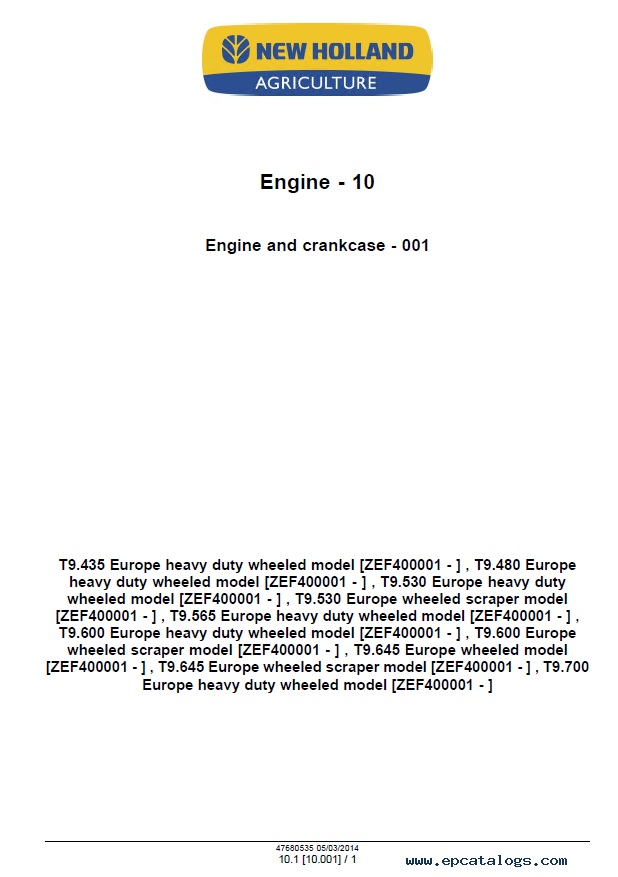 NEW HOLLAND
AGRICULTURE

Engine - 10

Engine and crankcase - 001

T9.435 Europe heavy duty wheeled model [ZEF400001 - ] , T9.480 Europe heavy duty wheeled model [ZEF400001 - ] , T9.530 Europe heavy duty wheeled model [ZEF400001 - ] , T9.530 Europe wheeled scraper model [ZEF400001 - ] , T9.565 Europe heavy duty wheeled model [ZEF400001 - ] , T9.600 Europe heavy duty wheeled model [ZEF400001 - ] , T9.600 Europe wheeled scraper model [ZEF400001 - ] , T9.645 Europe wheeled model [ZEF400001 - ] , T9.645 Europe wheeled scraper model [ZEF400001 - ] , T9.700 Europe heavy duty wheeled model [ZEF400001 - ]

47680535 05/03/2014
10.1 [10.001] / 1

www.epcatalogs.com